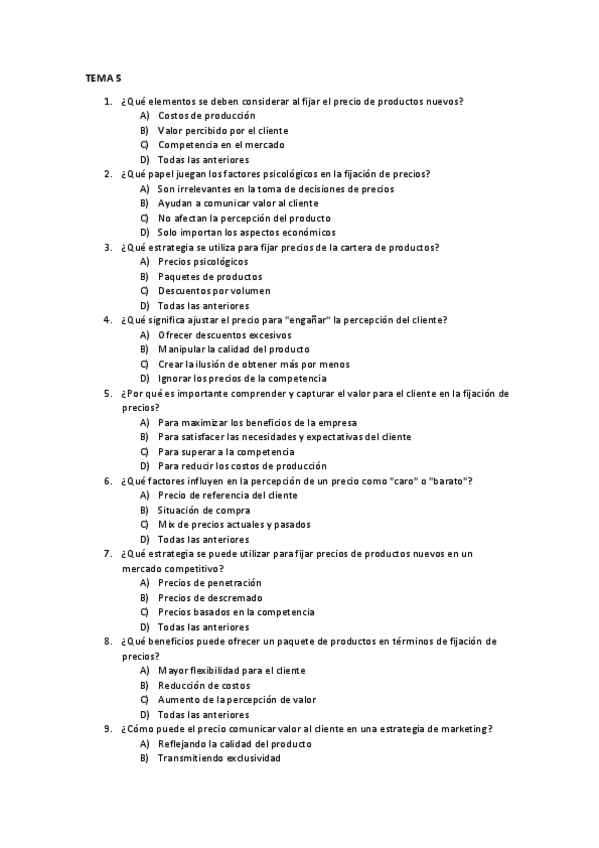 TEMA 5

1. ¿Qué elementos se deben considerar al fijar el precio de productos nuevos?
A) Costos de producción
B) Valor percibido por el cliente
C) Competencia en el mercado
D) Todas las anteriores
2. ¿Qué papel juegan los factores psicológicos en la fijación de precios?
A) Son irrelevantes en la toma de decisiones de precios
B) Ayudan a comunicar valor al cliente
C) No afectan la percepción del producto
D) Solo importan los aspectos económicos
3. ¿Qué estrategia se utiliza para fijar precios de la cartera de productos?
A) Precios psicológicos
B) Paquetes de productos
C) Descuentos por volumen
D) Todas las anteriores
4. ¿Qué significa ajustar el precio para "engañar" la percepción del cliente?
A) Ofrecer descuentos excesivos
B) Manipular la calidad del producto
C) Crear la ilusión de obtener más por menos
D) Ignorar los precios de la competencia
5. ¿Por qué es importante comprender y capturar el valor para el cliente en la fijación de precios?
A) Para maximizar los beneficios de la empresa
B) Para satisfacer las necesidades y expectativas del cliente
C) Para superar a la competencia
D) Para reducir los costos de producción
6. ¿Qué factores influyen en la percepción de un precio como "caro" o "barato"?
A) Precio de referencia del cliente
B) Situación de compra
C) Mix de precios actuales y pasados
D) Todas las anteriores
7. ¿Qué estrategia se puede utilizar para fijar precios de productos nuevos en un mercado competitivo?
A) Precios de penetración
B) Precios de descremado
C) Precios basados en la competencia
D) Todas las anteriores
8. ¿Qué beneficios puede ofrecer un paquete de productos en términos de fijación de precios?
A) Mayor flexibilidad para el cliente
B) Reducción de costos
C) Aumento de la percepción de valor
D) Todas las anteriores
9. ¿Cómo puede el precio comunicar valor al cliente en una estrategia de marketing?
A) Reflejando la calidad del producto
B) Transmitiendo exclusividad